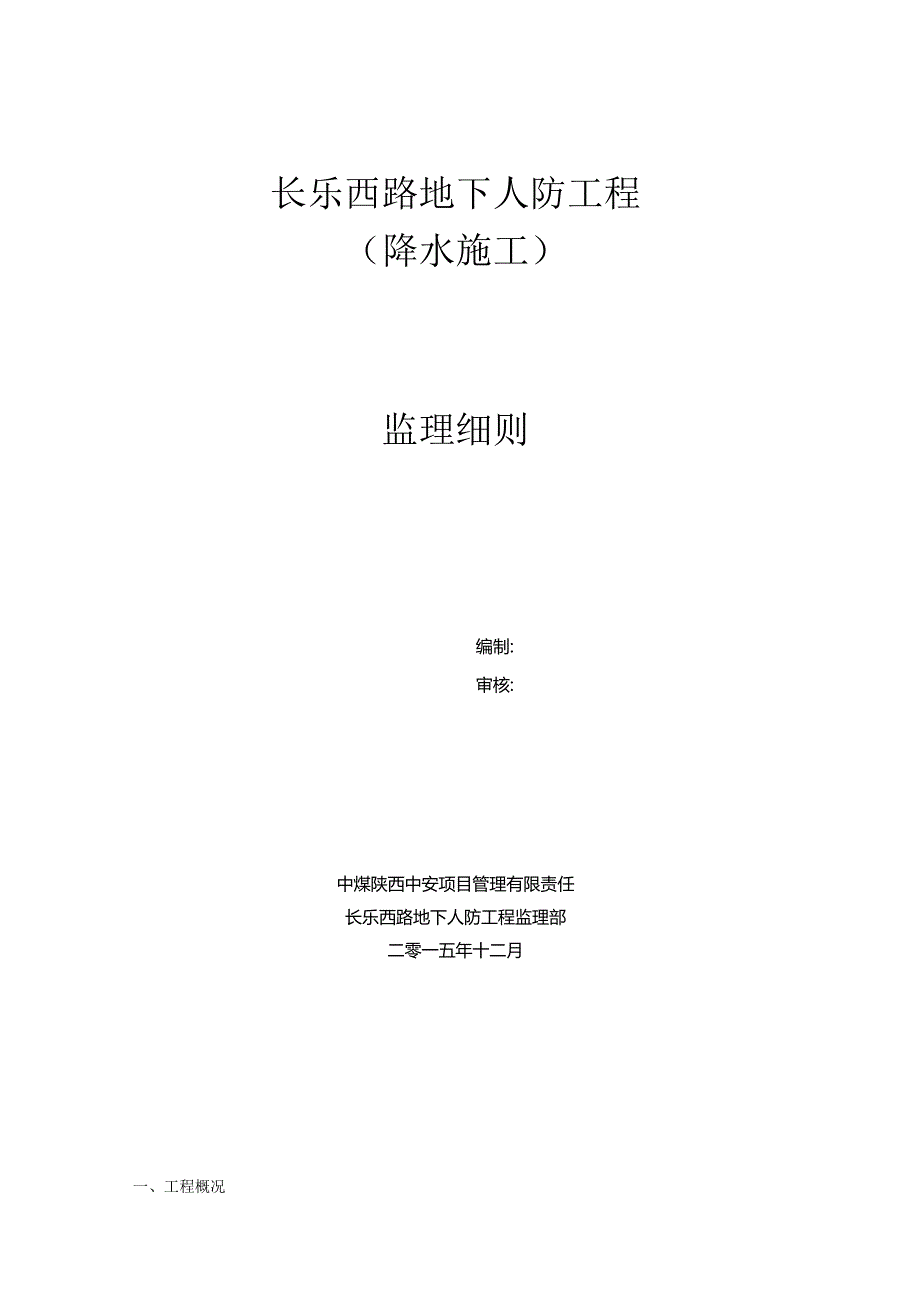 长乐西路地下人防工程
（降水施工）

监理细则

编制:

审核:

中煤陕西中安项目管理有限责任
长乐西路地下人防工程监理部
二零一五年十二月

一、工程概况